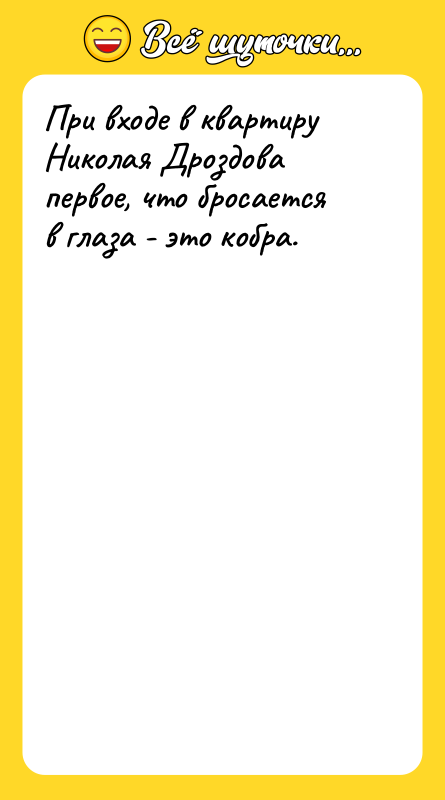 Всё шуточки...

При входе в квартиру Николая Дроздова первое, что бросается в глаза - это кобра.